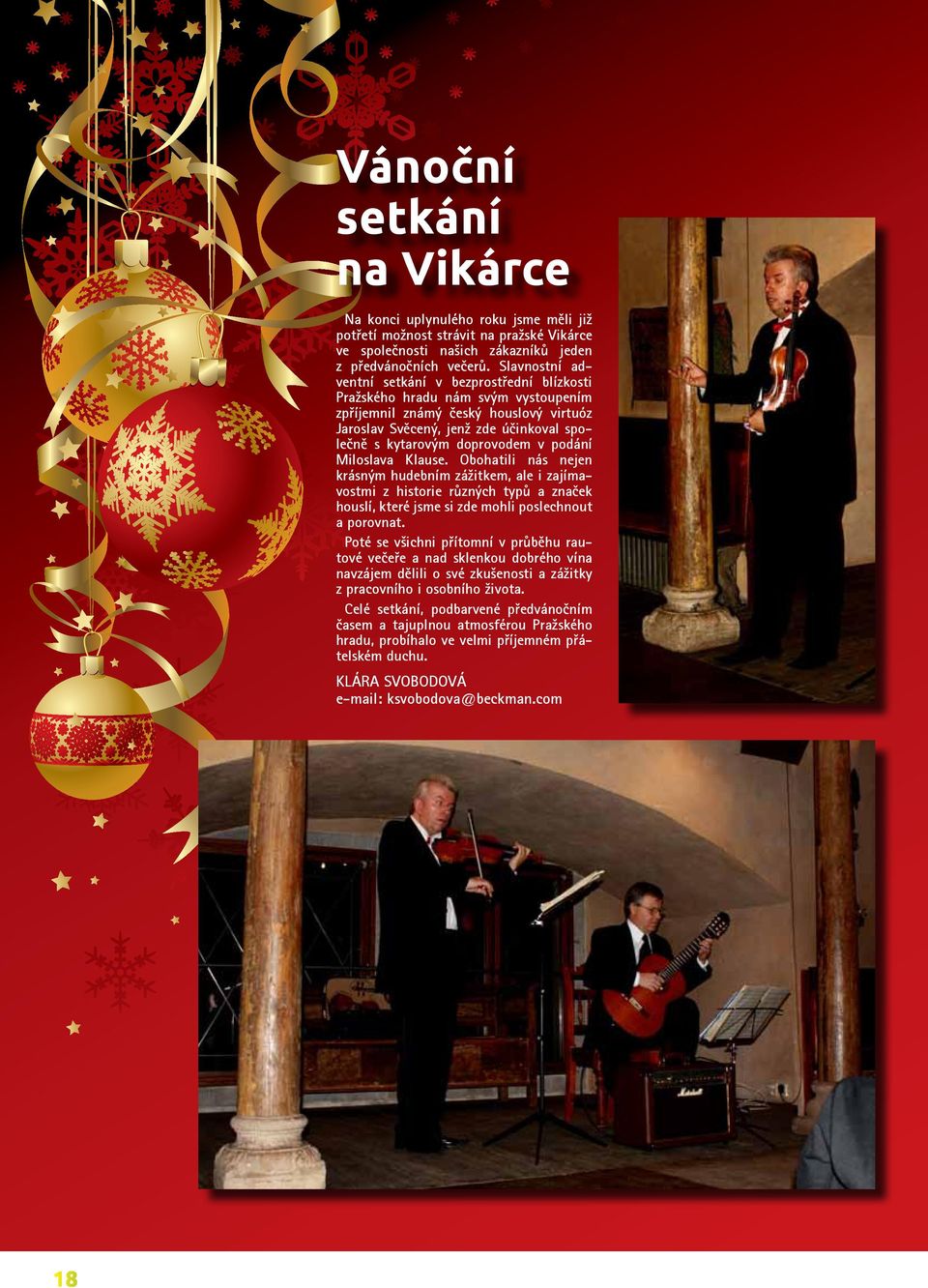 Vánoční setkání na Vikárce

Na konci uplynulého roku jsme měli již potřetí možnost strávit na pražské Vikárce ve společnosti našich zákazníků jeden z předvánočních večerů. Slavnostní adventní setkání v bezprostřední blízkosti Pražského hradu nám svým vystoupením zpříjemnil známý český houslový virtuóz Jaroslav Svěcený, jenž zde účinkoval společně s kytarovým doprovodem v podání Miloslava Klause. Obohatili nás nejen krásným hudebním zážitkem, ale i zajímavostmi z historie různých typů a značek houslí, které jsme si zde mohli poslechnout a porovnat.

Poté se všichni přítomní v průběhu rautové večeře a nad sklenkou dobrého vína navzájem dělili o své zkušenosti a zážitky z pracovního i osobního života.

Celé setkání, podbarvené předvánočním časem a tajuplnou atmosférou Pražského hradu, probíhalo ve velmi příjemném přátelském duchu.

KLÁRA SVOBODOVÁ
e-mail: ksvobodova@beckman.com

Marshall

18